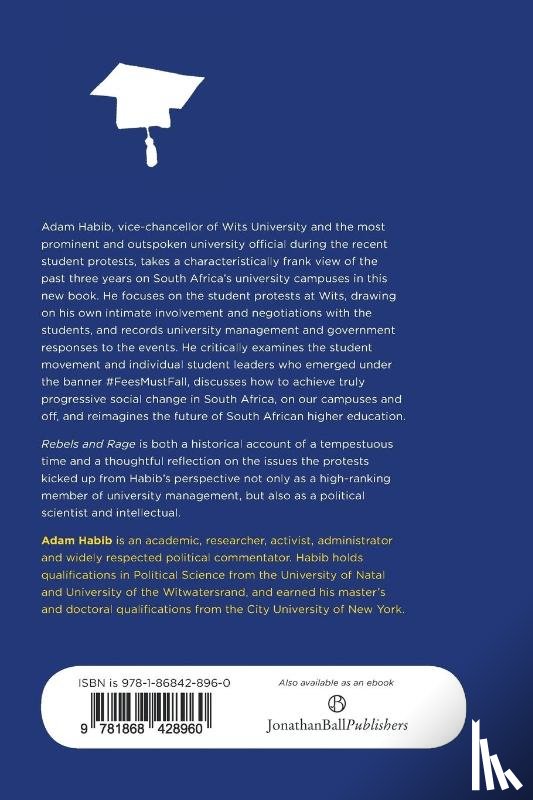 Adam Habib, vice-chancellor of Wits University and the most prominent and outspoken university official during the recent student protests, takes a characteristically frank view of the past three years on South Africa's university campuses in this new book. He focuses on the student protests at Wits, drawing on his own intimate involvement and negotiations with the students, and records university management and government responses to the events. He critically examines the student movement and individual student leaders who emerged under the banner #FeesMustFall, discusses how to achieve truly progressive social change in South Africa, on our campuses and off, and reimagines the future of South African higher education.

Rebels and Rage is both a historical account of a tempestuous time and a thoughtful reflection on the issues the protests kicked up from Habib's perspective not only as a high-ranking member of university management, but also as a political scientist and intellectual.

Adam Habib is an academic, researcher, activist, administrator and widely respected political commentator. Habib holds qualifications in Political Science from the University of Natal and University of the Witwatersrand, and earned his master's and doctoral qualifications from the City University of New York.

ISBN is 978-1-86842-896-0

9 781868 428960

Also available as an ebook

JonathanBallPublishers